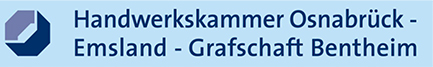 Handwerkskammer Osnabrück - Emsland - Grafschaft Bentheim